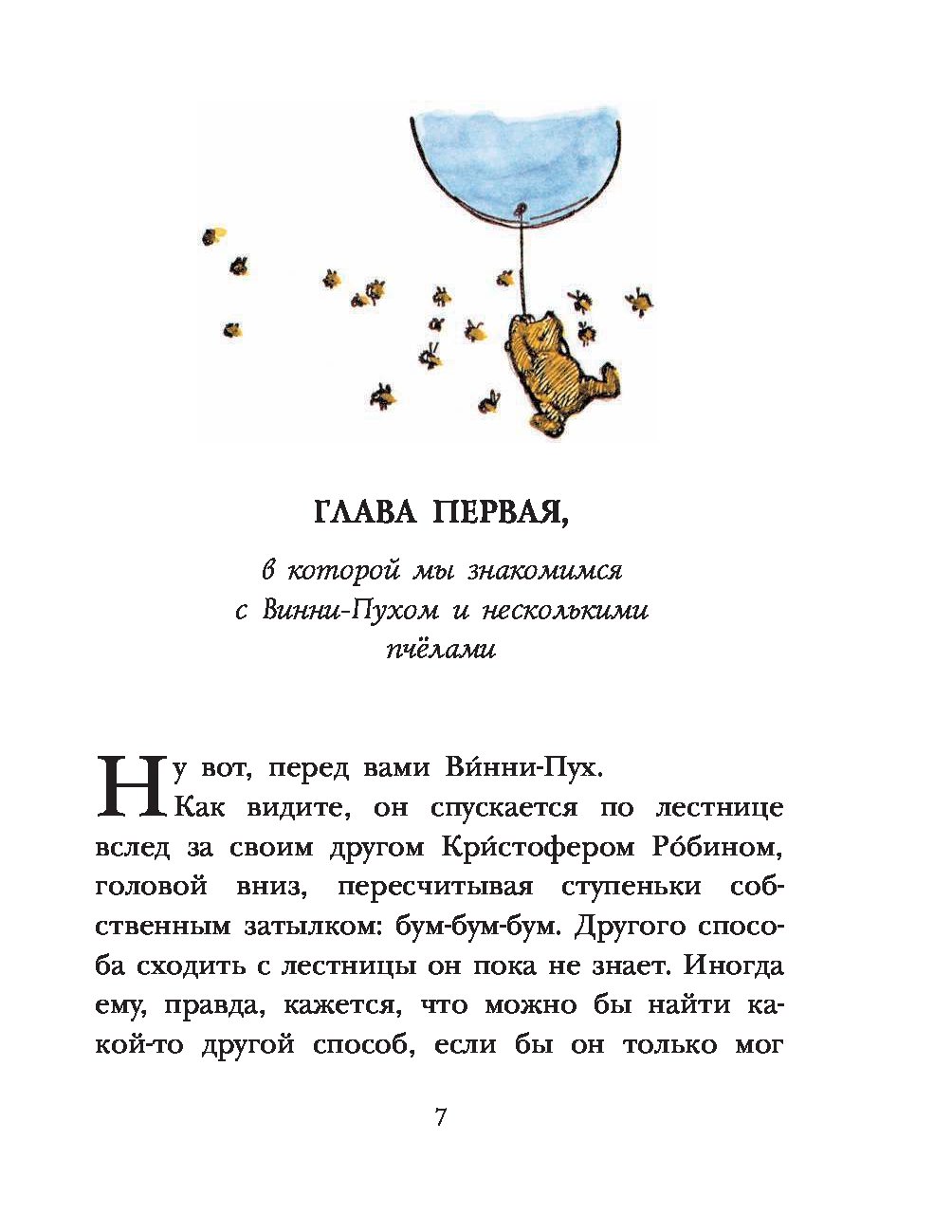 ГЛАВА ПЕРВАЯ,

в которой мы знакомимся с Винни-Пухом и несколькими пчёлами

Ну вот, перед вами Ви́нни-Пух. Как видите, он спускается по лестнице вслед за своим другом Кри́стофером Ро́бином, головой вниз, пересчитывая ступеньки собственным затылком: бум-бум-бум. Другого способа сходить с лестницы он пока не знает. Иногда ему, правда, кажется, что можно бы найти какой-то другой способ, если бы он только мог

7